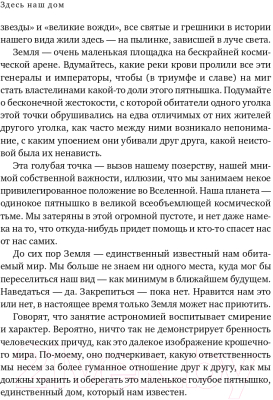 Здесь наш дом

звезды» и «великие вожди», все святые и грешники в истории нашего вида жили здесь — на пылинке, зависшей в луче света.

Земля — очень маленькая площадка на бескрайней космической арене. Вдумайтесь, какие реки крови пролили все эти генералы и императоры, чтобы (в триумфе и славе) на миг стать властелинами какой-то доли этого пятнышка. Подумайте о бесконечной жестокости, с которой обитатели одного уголка этой точки обрушивались на едва отличимых от них жителей другого уголка, как часто между ними возникало непонимание, с каким упоением они убивали друг друга, какой неистовой была их ненависть.

Эта голубая точка — вызов нашему позерству, нашей мнимой собственной важности, иллюзии, что мы занимаем некое привилегированное положение во Вселенной. Наша планета — одинокое пятнышко в великой всеобъемлющей космической тьме. Мы затеряны в этой огромной пустоте, и нет даже намека на то, что откуда-нибудь придет помощь и кто-то спасет нас от нас самих.

До сих пор Земля — единственный известный нам обитаемый мир. Мы больше не знаем ни одного места, куда мог бы переселиться наш вид — как минимум в ближайшем будущем. Наведаться — да. Закрепиться — пока нет. Нравится нам это или нет, в настоящее время только Земля может нас приютить.

Говорят, что занятие астрономией воспитывает смирение и характер. Вероятно, ничто так не демонстрирует бренность человеческих причуд, как это далекое изображение крошечного мира. По-моему, оно подчеркивает, какую ответственность мы несем за более гуманное отношение друг к другу, как мы должны хранить и оберегать это маленькое голубое пятнышко, единственный дом, который нам известен.